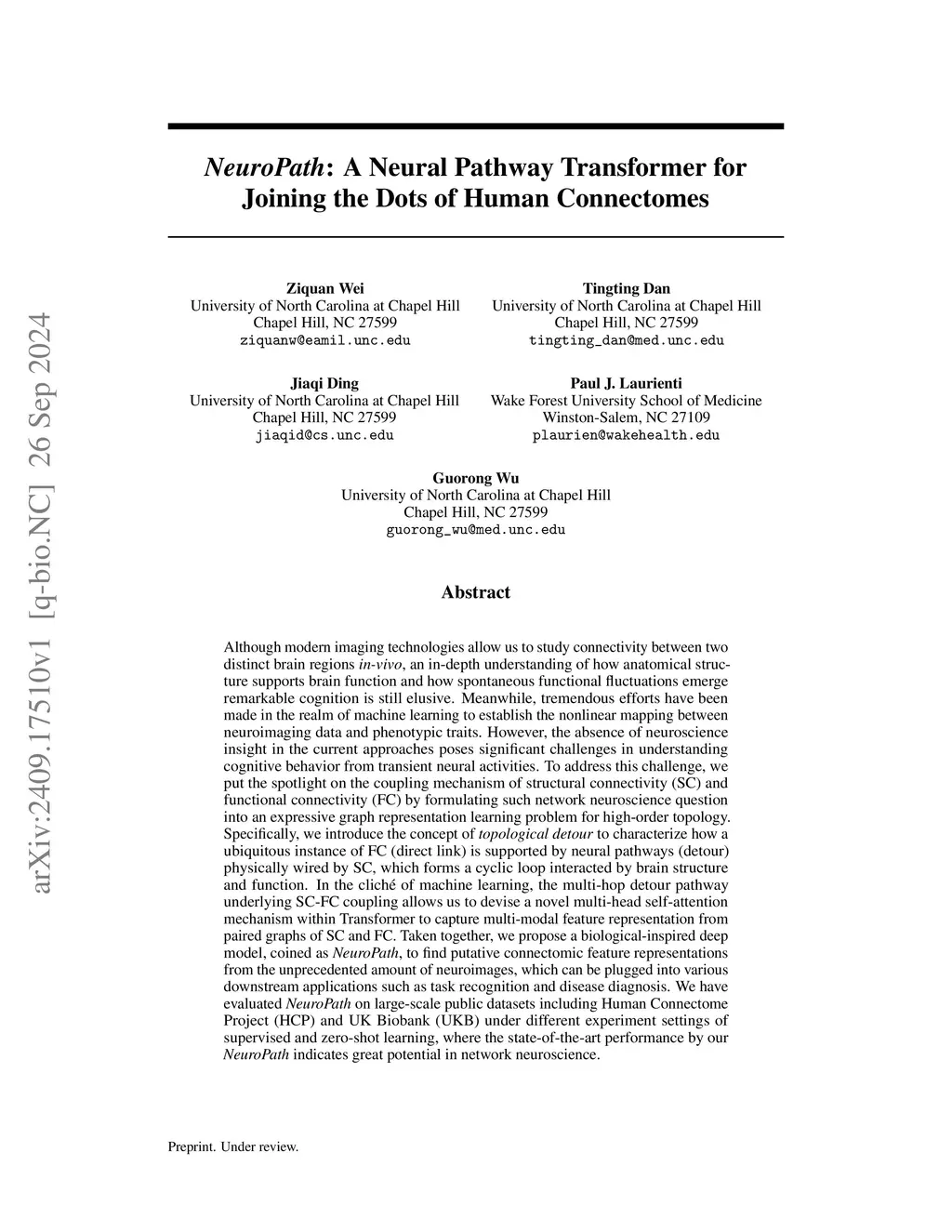 arXiv:2409.17510v1 [q-bio.NC] 26 Sep 2024

NeuroPath: A Neural Pathway Transformer for Joining the Dots of Human Connectomes

Ziquan Wei
University of North Carolina at Chapel Hill
Chapel Hill, NC 27599
ziquanw@eamil.unc.edu

Tingting Dan
University of North Carolina at Chapel Hill
Chapel Hill, NC 27599
tingting_dan@med.unc.edu

Jiaqi Ding
University of North Carolina at Chapel Hill
Chapel Hill, NC 27599
jiaqid@cs.unc.edu

Paul J. Laurienti
Wake Forest University School of Medicine
Winston-Salem, NC 27109
plaurien@wakehealth.edu

Guorong Wu
University of North Carolina at Chapel Hill
Chapel Hill, NC 27599
guorong_wu@med.unc.edu

Abstract

Although modern imaging technologies allow us to study connectivity between two distinct brain regions in-vivo, an in-depth understanding of how anatomical structure supports brain function and how spontaneous functional fluctuations emerge remarkable cognition is still elusive. Meanwhile, tremendous efforts have been made in the realm of machine learning to establish the nonlinear mapping between neuroimaging data and phenotypic traits. However, the absence of neuroscience insight in the current approaches poses significant challenges in understanding cognitive behavior from transient neural activities. To address this challenge, we put the spotlight on the coupling mechanism of structural connectivity (SC) and functional connectivity (FC) by formulating such network neuroscience question into an expressive graph representation learning problem for high-order topology. Specifically, we introduce the concept of topological detour to characterize how a ubiquitous instance of FC (direct link) is supported by neural pathways (detour) physically wired by SC, which forms a cyclic loop interacted by brain structure and function. In the cliché of machine learning, the multi-hop detour pathway underlying SC-FC coupling allows us to devise a novel multi-head self-attention mechanism within Transformer to capture multi-modal feature representation from paired graphs of SC and FC. Taken together, we propose a biological-inspired deep model, coined as NeuroPath, to find putative connectomic feature representations from the unprecedented amount of neuroimages, which can be plugged into various downstream applications such as task recognition and disease diagnosis. We have evaluated NeuroPath on large-scale public datasets including Human Connectome Project (HCP) and UK Biobank (UKB) under different experiment settings of supervised and zero-shot learning, where the state-of-the-art performance by our NeuroPath indicates great potential in network neuroscience.

Preprint. Under review.